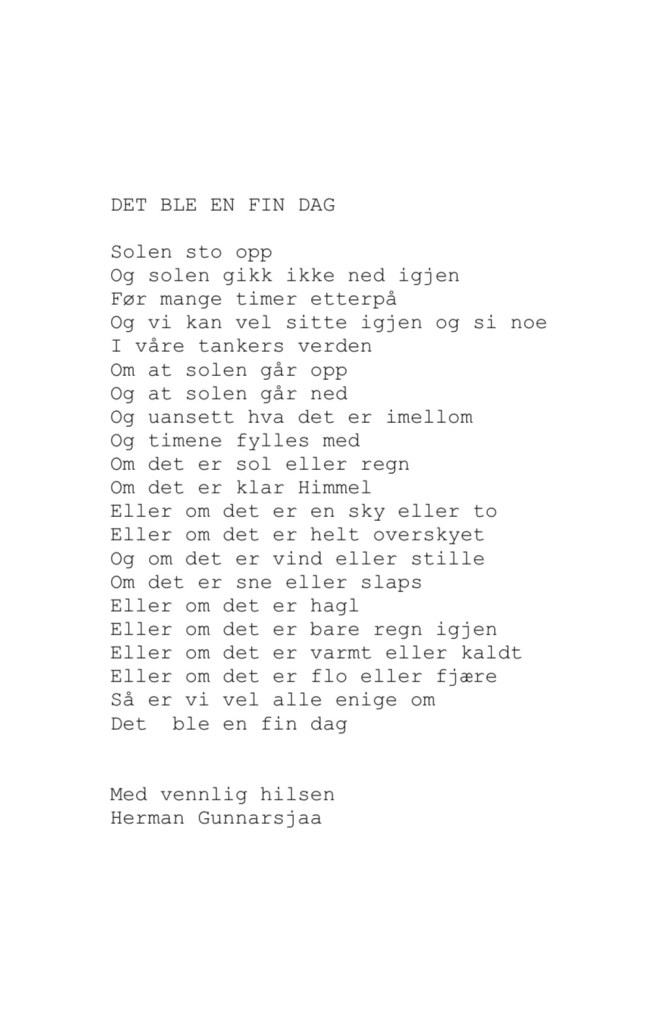 DET BLE EN FIN DAG

Solen sto opp
Og solen gikk ikke ned igjen
Før mange timer etterpå
Og vi kan vel sitte igjen og si noe
I våre tankers verden
Om at solen går opp
Og at solen går ned
Og uansett hva det er imellom
Og timene fylles med
Om det er sol eller regn
Om det er klar Himmel
Eller om det er en sky eller to
Eller om det er helt overskyet
Og om det er vind eller stille
Om det er sne eller slaps
Eller om det er hagl
Eller om det er bare regn igjen
Eller om det er varmt eller kaldt
Eller om det er flo eller fjære
Så er vi vel alle enige om
Det ble en fin dag

Med vennlig hilsen
Herman Gunnarsjaa